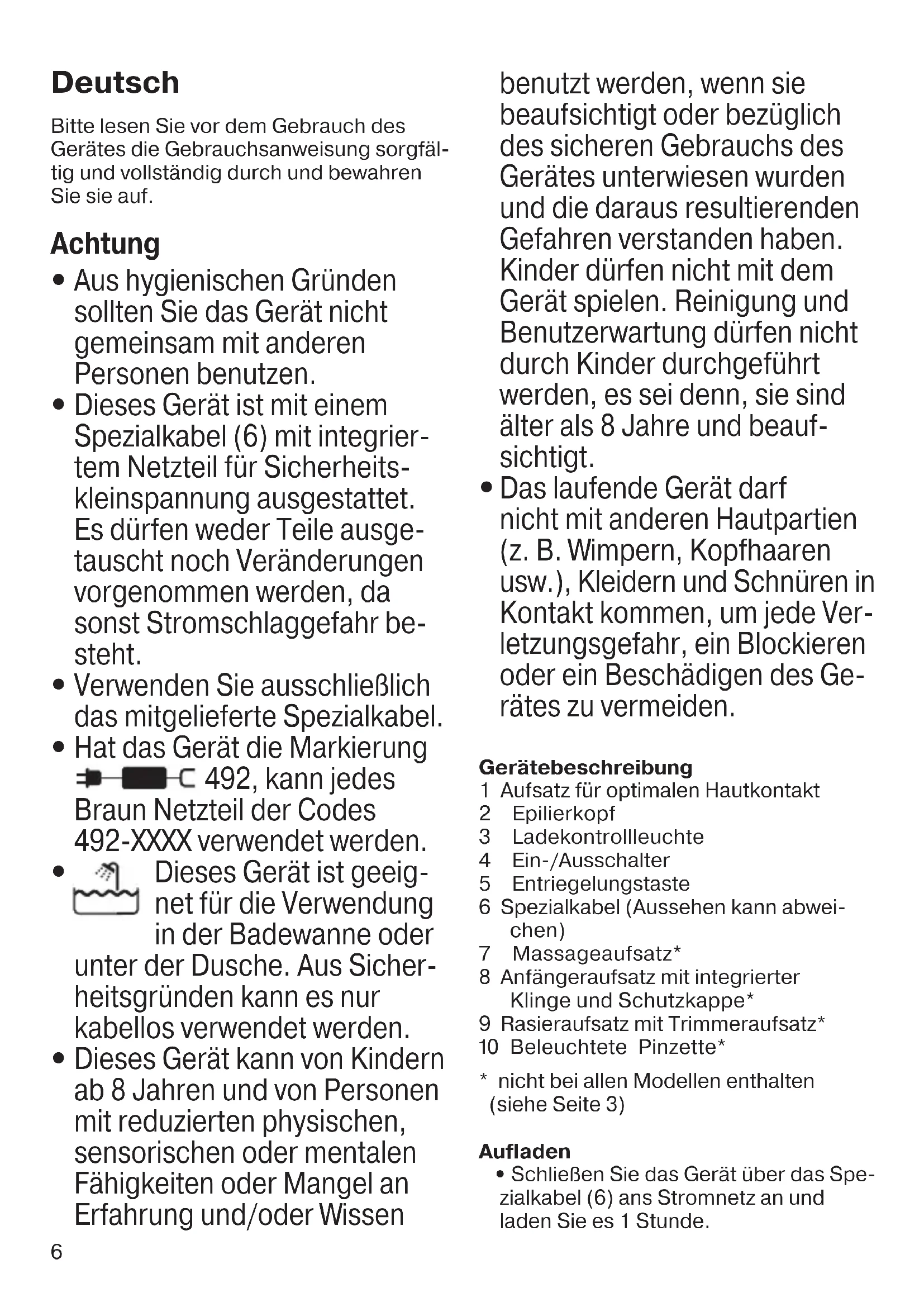 Deutsch

Bitte lesen Sie vor dem Gebrauch des Gerätes die Gebrauchsanweisung sorgfältig und vollständig durch und bewahren Sie sie auf.

Achtung

• Aus hygienischen Gründen sollten Sie das Gerät nicht gemeinsam mit anderen Personen benutzen.
• Dieses Gerät ist mit einem Spezialkabel (6) mit integriertem Netzteil für Sicherheitskleinspannung ausgestattet. Es dürfen weder Teile ausgetauscht noch Veränderungen vorgenommen werden, da sonst Stromschlaggefahr besteht.
• Verwenden Sie ausschließlich das mitgelieferte Spezialkabel.
• Hat das Gerät die Markierung 492, kann jedes Braun Netzteil der Codes 492-XXXX verwendet werden.
• Dieses Gerät ist geeignet für die Verwendung in der Badewanne oder unter der Dusche. Aus Sicherheitsgründen kann es nur kabellos verwendet werden.
• Dieses Gerät kann von Kindern ab 8 Jahren und von Personen mit reduzierten physischen, sensorischen oder mentalen Fähigkeiten oder Mangel an Erfahrung und/oder Wissen benutzt werden, wenn sie beaufsichtigt oder bezüglich des sicheren Gebrauchs des Gerätes unterwiesen wurden und die daraus resultierenden Gefahren verstanden haben. Kinder dürfen nicht mit dem Gerät spielen. Reinigung und Benutzerwartung dürfen nicht durch Kinder durchgeführt werden, es sei denn, sie sind älter als 8 Jahre und beaufsichtigt.
• Das laufende Gerät darf nicht mit anderen Hautpartien (z. B. Wimpern, Kopfhaaren usw.), Kleidern und Schnüren in Kontakt kommen, um jede Verletzungsgefahr, ein Blockieren oder ein Beschädigen des Gerätes zu vermeiden.

Gerätebeschreibung
1 Aufsatz für optimalen Hautkontakt
2 Epilierkopf
3 Ladekontrollleuchte
4 Ein-/Ausschalter
5 Entriegelungstaste
6 Spezialkabel (Aussehen kann abweichen)
7 Massageaufsatz*
8 Anfängeraufsatz mit integrierter Klinge und Schutzkappe*
9 Rasieraufsatz mit Trimmeraufsatz*
10 Beleuchtete Pinzette*

* nicht bei allen Modellen enthalten (siehe Seite 3)

Aufladen
• Schließen Sie das Gerät über das Spezialkabel (6) ans Stromnetz an und laden Sie es 1 Stunde.

6